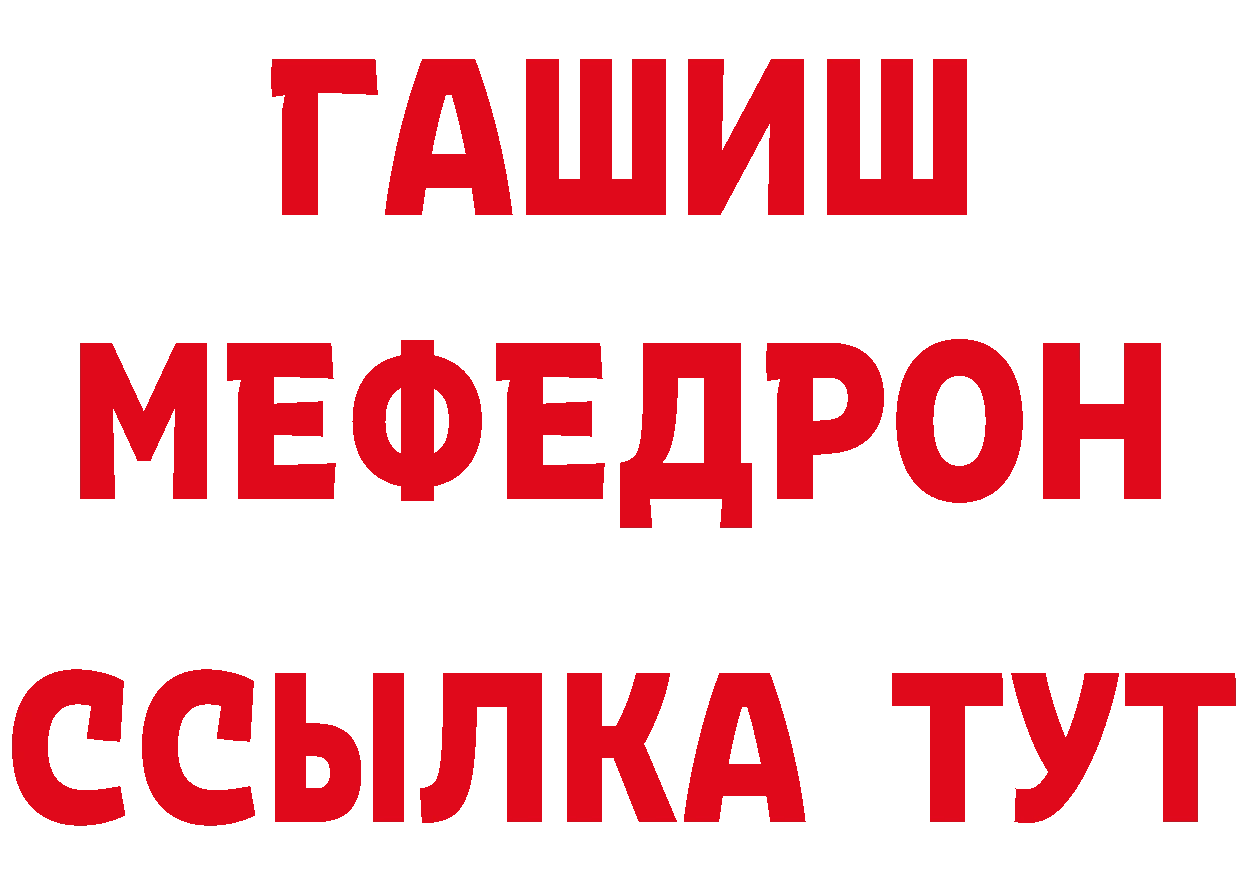 ГАШИШ
МЕФЕДРОН
ССЫЛКА ТУТ